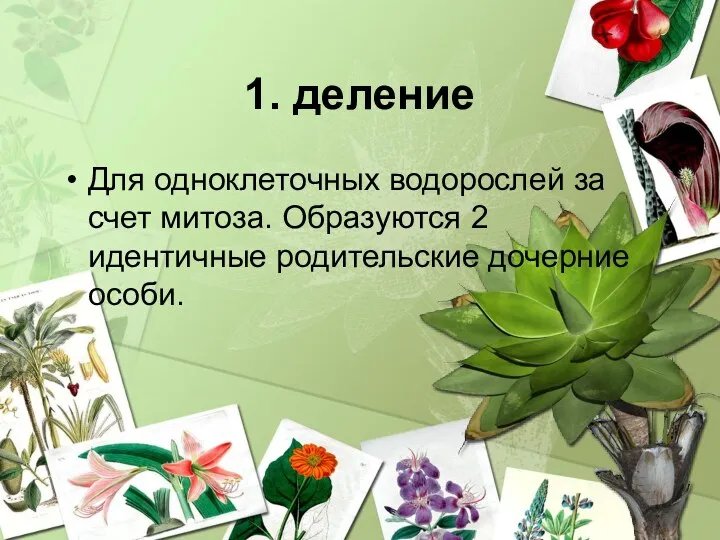 1. деление

• Для одноклеточных водорослей за счет митоза. Образуются 2 идентичные родительские дочерние особи.